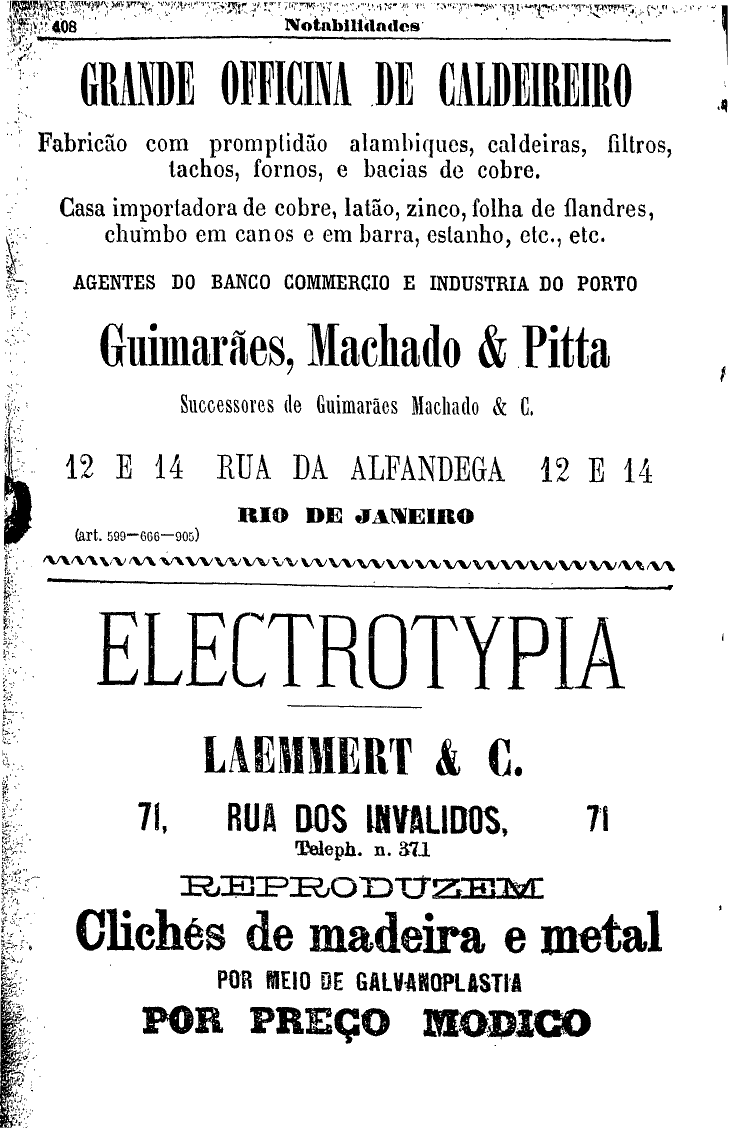 408 Notabilidades

GRANDE OFFICINA DE CALDEIREIRO

Fabricão com promptidão alambiques, caldeiras, filtros, tachos, fornos, e bacias de cobre.

Casa importadora de cobre, latão, zinco, folha de flandres, chumbo em canos e em barra, estanho, etc., etc.

AGENTES DO BANCO COMMERCIO E INDUSTRIA DO PORTO

Guimarães, Machado & Pitta

Successores de Guimarães Machado & C.

12 E 14 RUA DA ALFANDEGA 12 E 14

RIO DE JANEIRO

(art. 599—666—905)

ELECTROTYPIA

LAEMMERT & C.

71, RUA DOS INVALIDOS, 71

Teleph. n. 371

REPRODUZEM

Clichés de madeira e metal

POR MEIO DE GALVANOPLASTIA

POR PREÇO MODICO